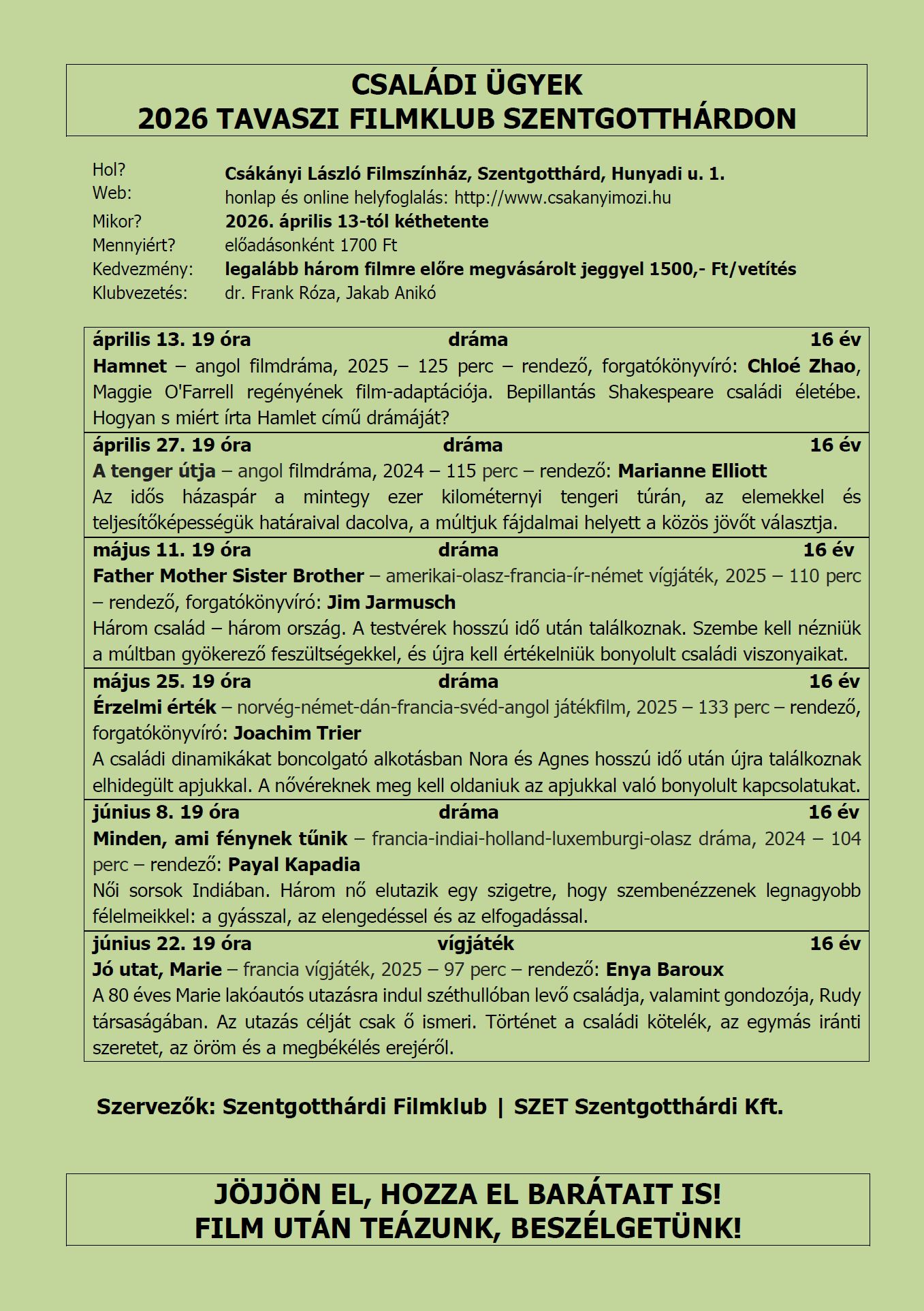 CSALÁDI ÜGYEK
2026 TAVASZI FILMKLUB SZENTGOTTHÁRDON

Hol? Csákányi László Filmszínház, Szentgotthárd, Hunyadi u. 1.
Web: honlap és online helyfoglalás: http://www.csakanyimozi.hu
Mikor? 2026. április 13-tól kéthetente
Mennyiért? előadásonként 1700 Ft
Kedvezmény: legalább három filmre előre megvásárolt jeggyel 1500,- Ft/vetítés
Klubvezetés: dr. Frank Róza, Jakab Anikó

április 13. 19 óra dráma 16 év
Hamnet – angol filmdráma, 2025 – 125 perc – rendező, forgatókönyvíró: Chloé Zhao, Maggie O'Farrell regényének film-adaptációja. Bepillantás Shakespeare családi életébe. Hogyan s miért írta Hamlet című drámáját?

április 27. 19 óra dráma 16 év
A tenger útja – angol filmdráma, 2024 – 115 perc – rendező: Marianne Elliott
Az idős házaspár a mintegy ezer kilométernyi tengeri túrán, az elemekkel és teljesítőképességük határaival dacolva, a múltjuk fájdalmai helyett a közös jövőt választja.

május 11. 19 óra dráma 16 év
Father Mother Sister Brother – amerikai-olasz-francia-ír-német vígjáték, 2025 – 110 perc – rendező, forgatókönyvíró: Jim Jarmusch
Három család – három ország. A testvérek hosszú idő után találkoznak. Szembe kell nézniük a múltban gyökerező feszültségekkel, és újra kell értékelniük bonyolult családi viszonyaikat.

május 25. 19 óra dráma 16 év
Érzelmi érték – norvég-német-dán-francia-svéd-angol játékfilm, 2025 – 133 perc – rendező, forgatókönyvíró: Joachim Trier
A családi dinamikákat boncolgató alkotásban Nora és Agnes hosszú idő után újra találkoznak elhidegült apjukkal. A nővéreknek meg kell oldaniuk az apjukkal való bonyolult kapcsolatukat.

június 8. 19 óra dráma 16 év
Minden, ami fénynek tűnik – francia-indiai-holland-luxemburgi-olasz dráma, 2024 – 104 perc – rendező: Payal Kapadia
Női sorsok Indiában. Három nő elutazik egy szigetre, hogy szembenézzenek legnagyobb félelmeikkel: a gyásszal, az elengedéssel és az elfogadással.

június 22. 19 óra vígjáték 16 év
Jó utat, Marie – francia vígjáték, 2025 – 97 perc – rendező: Enya Baroux
A 80 éves Marie lakóautós utazásra indul széthullóban levő családja, valamint gondozója, Rudy társaságában. Az utazás célját csak ő ismeri. Történet a családi kötelék, az egymás iránti szeretet, az öröm és a megbékélés erejéről.

Szervezők: Szentgotthárdi Filmklub | SZET Szentgotthárdi Kft.

JÖJJÖN EL, HOZZA EL BARÁTAIT IS!
FILM UTÁN TEÁZUNK, BESZÉLGETÜNK!